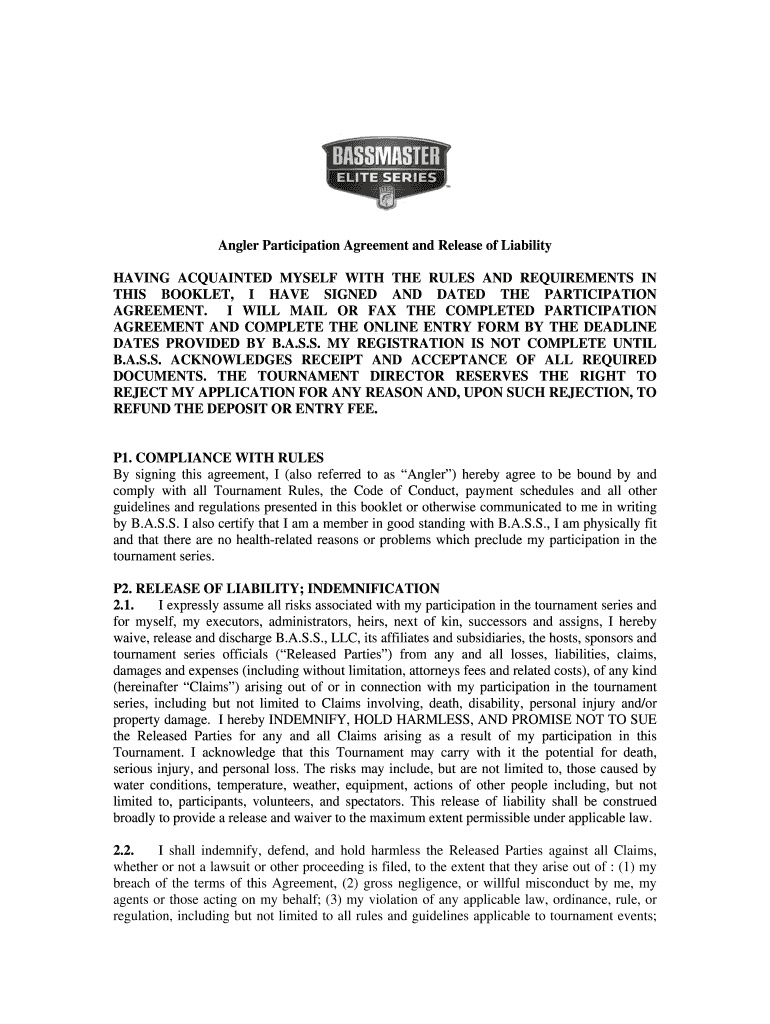 BASSMASTER
ELITE SERIES

Angler Participation Agreement and Release of Liability

HAVING ACQUAINTED MYSELF WITH THE RULES AND REQUIREMENTS IN THIS BOOKLET, I HAVE SIGNED AND DATED THE PARTICIPATION AGREEMENT. I WILL MAIL OR FAX THE COMPLETED PARTICIPATION AGREEMENT AND COMPLETE THE ONLINE ENTRY FORM BY THE DEADLINE DATES PROVIDED BY B.A.S.S. MY REGISTRATION IS NOT COMPLETE UNTIL B.A.S.S. ACKNOWLEDGES RECEIPT AND ACCEPTANCE OF ALL REQUIRED DOCUMENTS. THE TOURNAMENT DIRECTOR RESERVES THE RIGHT TO REJECT MY APPLICATION FOR ANY REASON AND, UPON SUCH REJECTION, TO REFUND THE DEPOSIT OR ENTRY FEE.

P1. COMPLIANCE WITH RULES
By signing this agreement, I (also referred to as “Angler”) hereby agree to be bound by and comply with all Tournament Rules, the Code of Conduct, payment schedules and all other guidelines and regulations presented in this booklet or otherwise communicated to me in writing by B.A.S.S. I also certify that I am a member in good standing with B.A.S.S., I am physically fit and that there are no health-related reasons or problems which preclude my participation in the tournament series.

P2. RELEASE OF LIABILITY; INDEMNIFICATION
2.1. I expressly assume all risks associated with my participation in the tournament series and for myself, my executors, administrators, heirs, next of kin, successors and assigns, I hereby waive, release and discharge B.A.S.S., LLC, its affiliates and subsidiaries, the hosts, sponsors and tournament series officials (“Released Parties”) from any and all losses, liabilities, claims, damages and expenses (including without limitation, attorneys fees and related costs), of any kind (hereinafter “Claims”) arising out of or in connection with my participation in the tournament series, including but not limited to Claims involving, death, disability, personal injury and/or property damage. I hereby INDEMNIFY, HOLD HARMLESS, AND PROMISE NOT TO SUE the Released Parties for any and all Claims arising as a result of my participation in this Tournament. I acknowledge that this Tournament may carry with it the potential for death, serious injury, and personal loss. The risks may include, but are not limited to, those caused by water conditions, temperature, weather, equipment, actions of other people including, but not limited to, participants, volunteers, and spectators. This release of liability shall be construed broadly to provide a release and waiver to the maximum extent permissible under applicable law.

2.2. I shall indemnify, defend, and hold harmless the Released Parties against all Claims, whether or not a lawsuit or other proceeding is filed, to the extent that they arise out of : (1) my breach of the terms of this Agreement, (2) gross negligence, or willful misconduct by me, my agents or those acting on my behalf; (3) my violation of any applicable law, ordinance, rule, or regulation, including but not limited to all rules and guidelines applicable to tournament events;